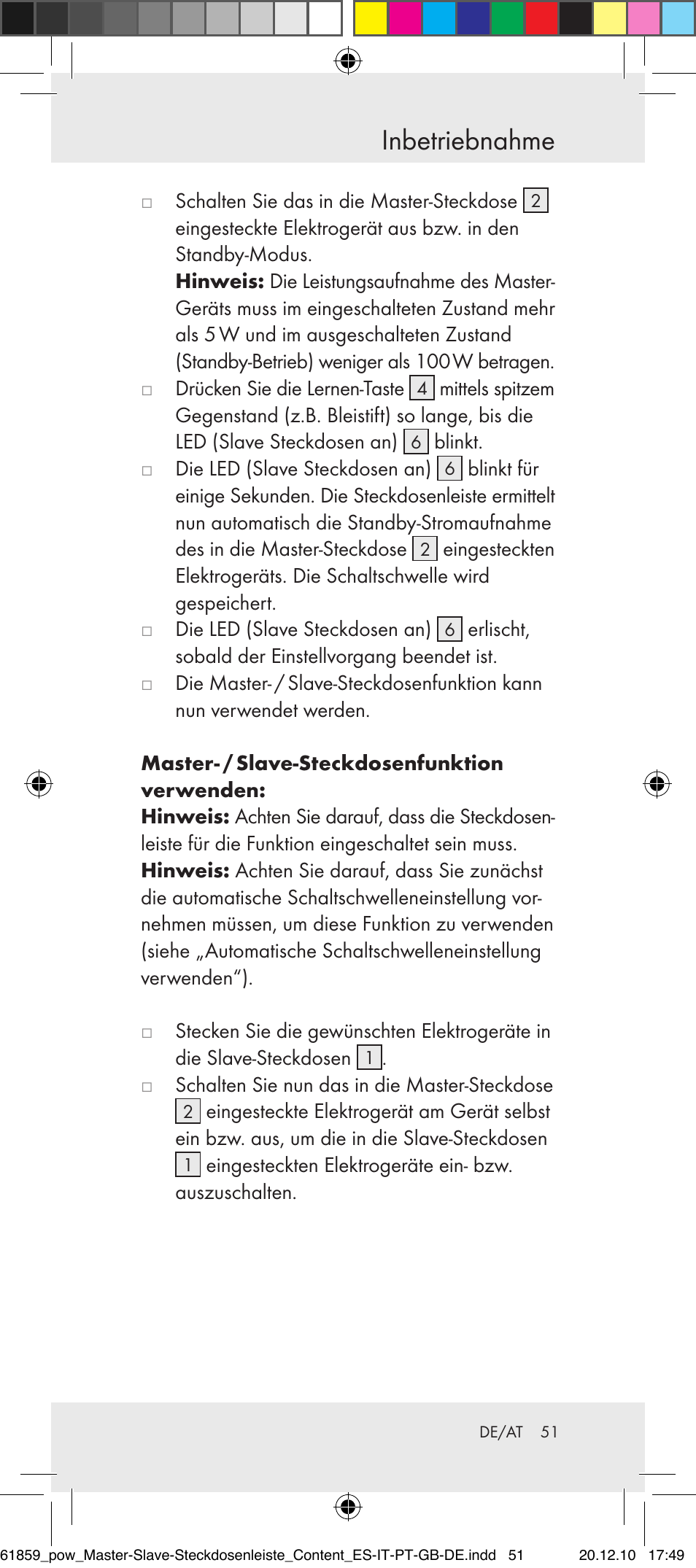 Inbetriebnahme

□ Schalten Sie das in die Master-Steckdose 2 eingesteckte Elektrogerät aus bzw. in den Standby-Modus.
**Hinweis:** Die Leistungsaufnahme des Master-Geräts muss im eingeschalteten Zustand mehr als 5 W und im ausgeschalteten Zustand (Standby-Betrieb) weniger als 100 W betragen.
□ Drücken Sie die Lernen-Taste 4 mittels spitzem Gegenstand (z.B. Bleistift) so lange, bis die LED (Slave Steckdosen an) 6 blinkt.
□ Die LED (Slave Steckdosen an) 6 blinkt für einige Sekunden. Die Steckdosenleiste ermittelt nun automatisch die Standby-Stromaufnahme des in die Master-Steckdose 2 eingesteckten Elektrogeräts. Die Schaltschwelle wird gespeichert.
□ Die LED (Slave Steckdosen an) 6 erlischt, sobald der Einstellvorgang beendet ist.
□ Die Master- / Slave-Steckdosenfunktion kann nun verwendet werden.

**Master- / Slave-Steckdosenfunktion verwenden:**
**Hinweis:** Achten Sie darauf, dass die Steckdosenleiste für die Funktion eingeschaltet sein muss.
**Hinweis:** Achten Sie darauf, dass Sie zunächst die automatische Schaltschwelleneinstellung vornehmen müssen, um diese Funktion zu verwenden (siehe „Automatische Schaltschwelleneinstellung verwenden“).

□ Stecken Sie die gewünschten Elektrogeräte in die Slave-Steckdosen 1.
□ Schalten Sie nun das in die Master-Steckdose 2 eingesteckte Elektrogerät am Gerät selbst ein bzw. aus, um die in die Slave-Steckdosen 1 eingesteckten Elektrogeräte ein- bzw. auszuschalten.

DE/AT 51

61859_pow_Master-Slave-Steckdosenleiste_Content_ES-IT-PT-GB-DE.indd 51 20.12.10 17:49